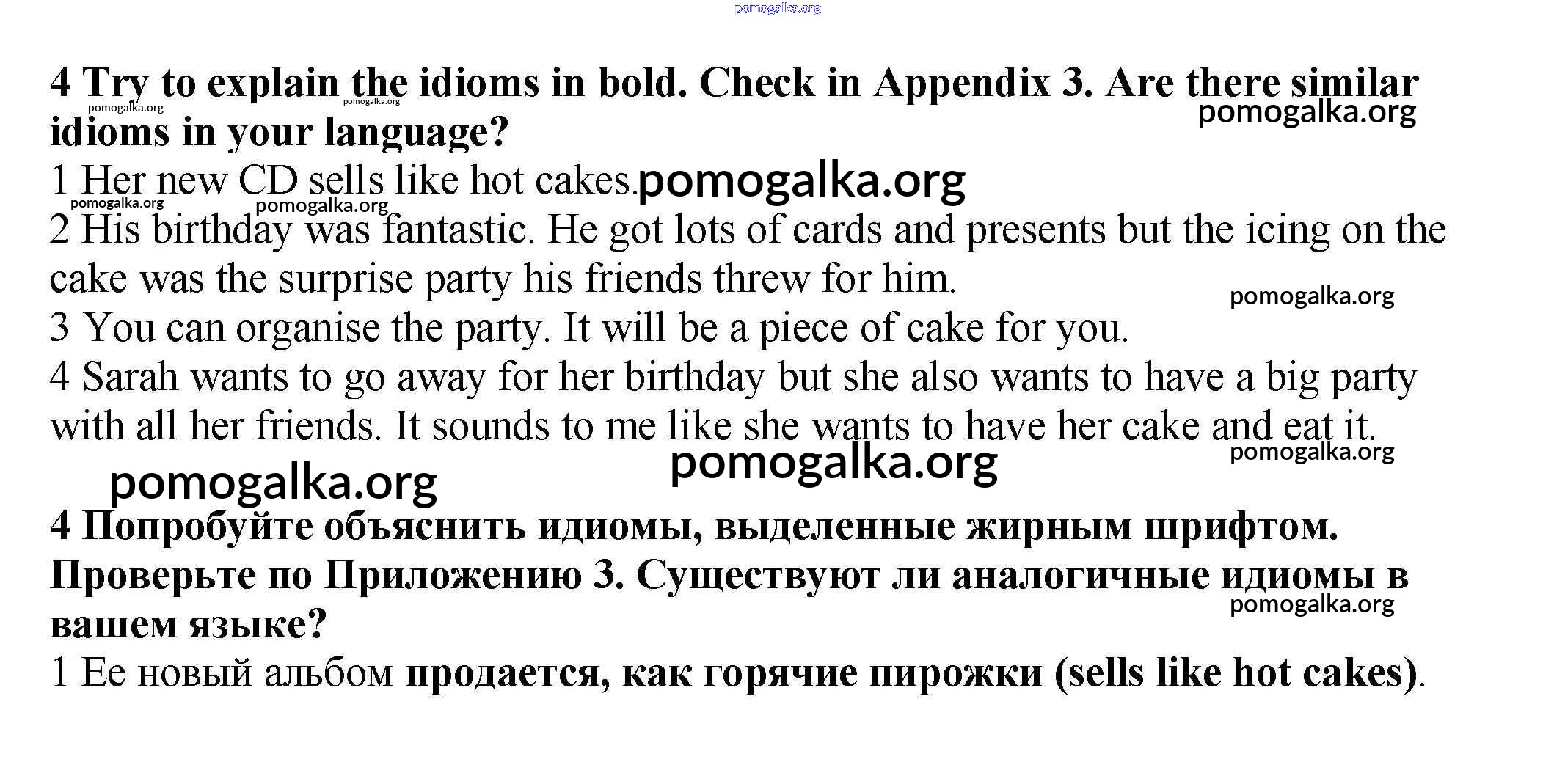 4 Try to explain the idioms in bold. Check in Appendix 3. Are there similar idioms in your language?

1 Her new CD sells like hot cakes.

2 His birthday was fantastic. He got lots of cards and presents but the icing on the cake was the surprise party his friends threw for him.

3 You can organise the party. It will be a piece of cake for you.

4 Sarah wants to go away for her birthday but she also wants to have a big party with all her friends. It sounds to me like she wants to have her cake and eat it.

4 Попробуйте объяснить идиомы, выделенные жирным шрифтом. Проверьте по Приложению 3. Существуют ли аналогичные идиомы в вашем языке?

1 Ее новый альбом продается, как горячие пирожки (sells like hot cakes).

pomogalka.org